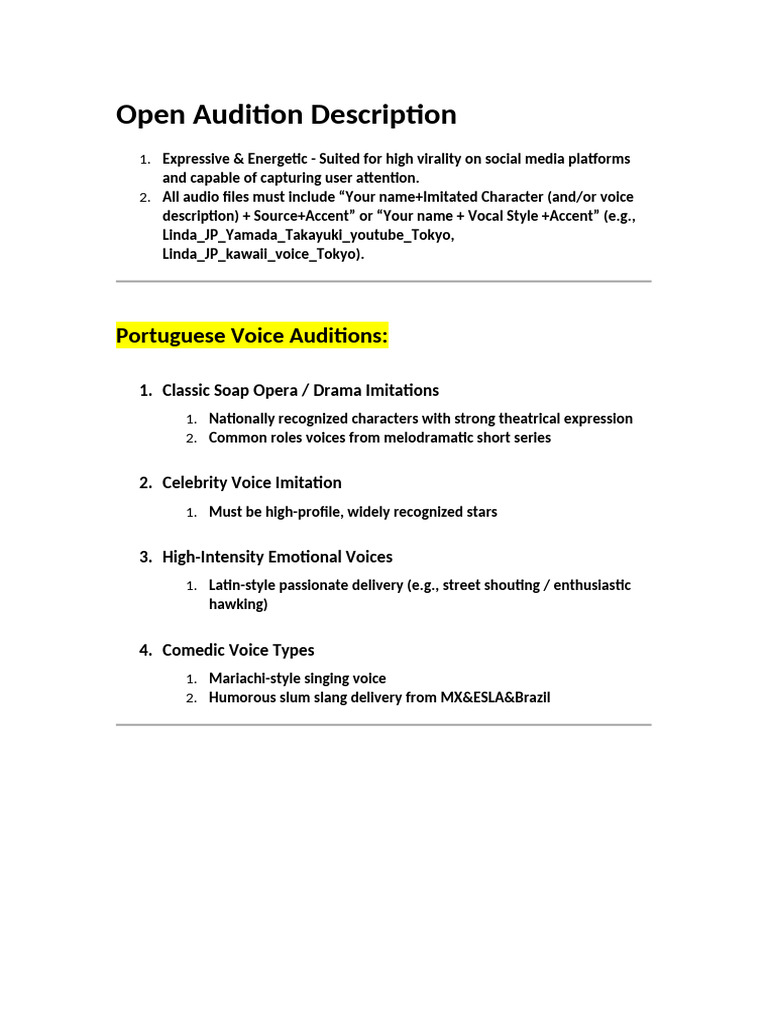 Open Audition Description

1. Expressive & Energetic - Suited for high virality on social media platforms and capable of capturing user attention.
2. All audio files must include “Your name+Imitated Character (and/or voice description) + Source+Accent” or “Your name + Vocal Style +Accent” (e.g., Linda_JP_Yamada_Takayuki_youtube_Tokyo, Linda_JP_kawaii_voice_Tokyo).

Portuguese Voice Auditions:

1. Classic Soap Opera / Drama Imitations
   1. Nationally recognized characters with strong theatrical expression
   2. Common roles voices from melodramatic short series

2. Celebrity Voice Imitation
   1. Must be high-profile, widely recognized stars

3. High-Intensity Emotional Voices
   1. Latin-style passionate delivery (e.g., street shouting / enthusiastic hawking)

4. Comedic Voice Types
   1. Mariachi-style singing voice
   2. Humorous slum slang delivery from MX&ESLA&Brazil